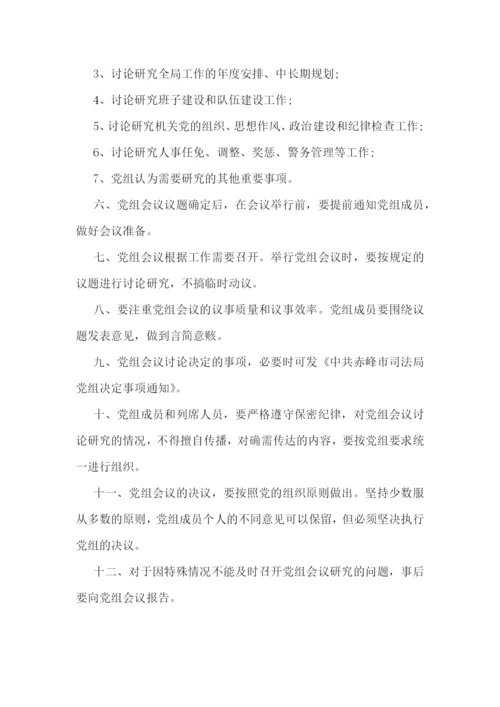 3、讨论研究全局工作的年度安排、中长期规划；

4、讨论研究班子建设和队伍建设工作；

5、讨论研究机关党的组织、思想作风、政治建设和纪律检查工作；

6、讨论研究人事任免、调整、奖惩、警务管理等工作；

7、党组认为需要研究的其他重要事项。

六、党组会议议题确定后，在会议举行前，要提前通知党组成员，做好会议准备。

七、党组会议根据工作需要召开。举行党组会议时，要按规定的议题进行讨论研究，不搞临时动议。

八、要注重党组会议的议事质量和议事效率。党组成员要围绕议题发表意见，做到言简意赅。

九、党组会议讨论决定的事项，必要时可发《中共赤峰市司法局党组决定事项通知》。

十、党组成员和列席人员，要严格遵守保密纪律，对党组会议讨论研究的情况，不得擅自传播，对确需传达的内容，要按党组要求统一进行组织。

十一、党组会议的决议，要按照党的组织原则做出。坚持少数服从多数的原则，党组成员个人的不同意见可以保留，但必须坚决执行党组的决议。

十二、对于因特殊情况不能及时召开党组会议研究的问题，事后要向党组会议报告。